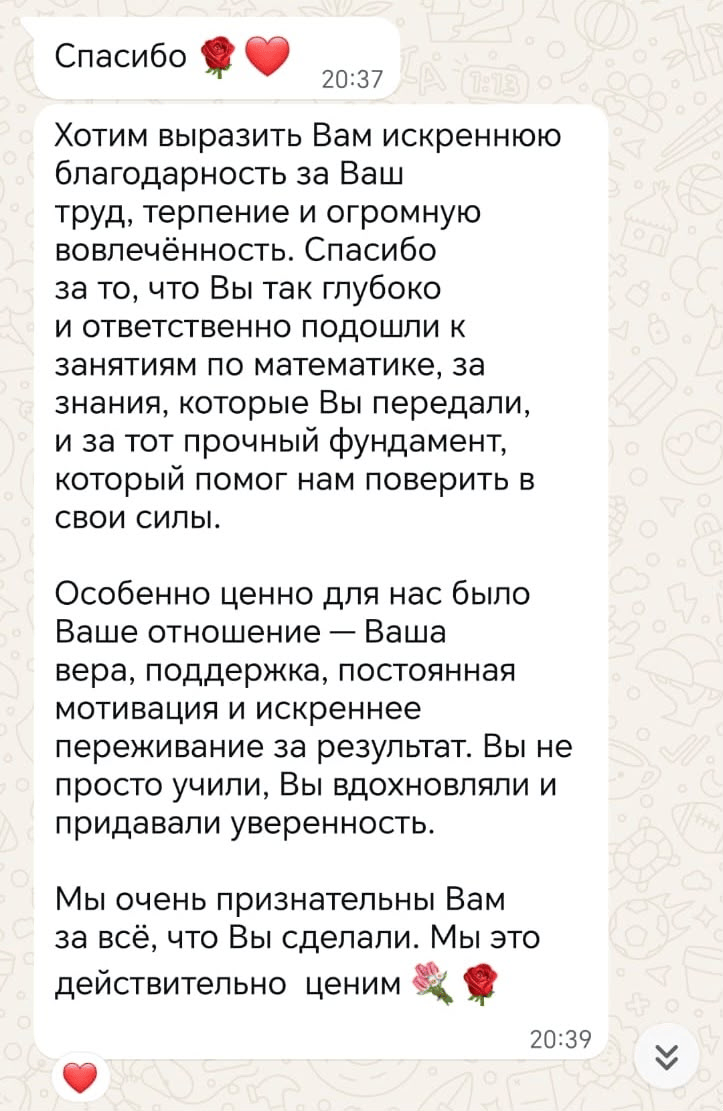 Спасибо 🌹❤️
20:37

Хотим выразить Вам искреннюю благодарность за Ваш труд, терпение и огромную вовлечённость. Спасибо за то, что Вы так глубоко и ответственно подошли к занятиям по математике, за знания, которые Вы передали, и за тот прочный фундамент, который помог нам поверить в свои силы.

Особенно ценно для нас было Ваше отношение — Ваша вера, поддержка, постоянная мотивация и искреннее переживание за результат. Вы не просто учили, Вы вдохновляли и придавали уверенность.

Мы очень признательны Вам за всё, что Вы сделали. Мы это действительно  ценим 💐🌹
20:39

❤️